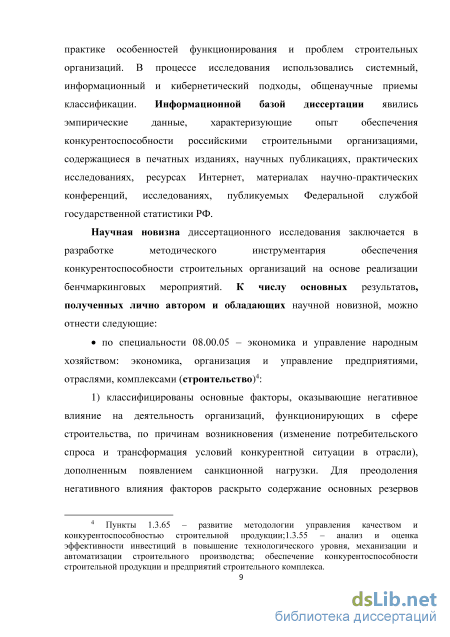 практике особенностей функционирования и проблем строительных организаций. В процессе исследования использовались системный, информационный и кибернетический подходы, общенаучные приемы классификации. **Информационной базой диссертации** явились эмпирические данные, характеризующие опыт обеспечения конкурентоспособности российскими строительными организациями, содержащиеся в печатных изданиях, научных публикациях, практических исследованиях, ресурсах Интернет, материалах научно-практических конференций, исследованиях, публикуемых Федеральной службой государственной статистики РФ.

**Научная новизна** диссертационного исследования заключается в разработке методического инструментария обеспечения конкурентоспособности строительных организаций на основе реализации бенчмаркинговых мероприятий. **К числу основных** результатов**, полученных лично автором и обладающих** научной новизной, можно отнести следующие:

• по специальности 08.00.05 – экономика и управление народным хозяйством: экономика, организация и управление предприятиями, отраслями, комплексами (**строительство**)$^4$:

1) классифицированы основные факторы, оказывающие негативное влияние на деятельность организаций, функционирующих в сфере строительства, по причинам возникновения (изменение потребительского спроса и трансформация условий конкурентной ситуации в отрасли), дополненным появлением санкционной нагрузки. Для преодоления негативного влияния факторов раскрыто содержание основных резервов

$^4$ Пункты 1.3.65 – развитие методологии управления качеством и конкурентоспособностью строительной продукции;1.3.55 – анализ и оценка эффективности инвестиций в повышение технологического уровня, механизации и автоматизации строительного производства; обеспечение конкурентоспособности строительной продукции и предприятий строительного комплекса.

9

dsLib.net
библиотека диссертаций